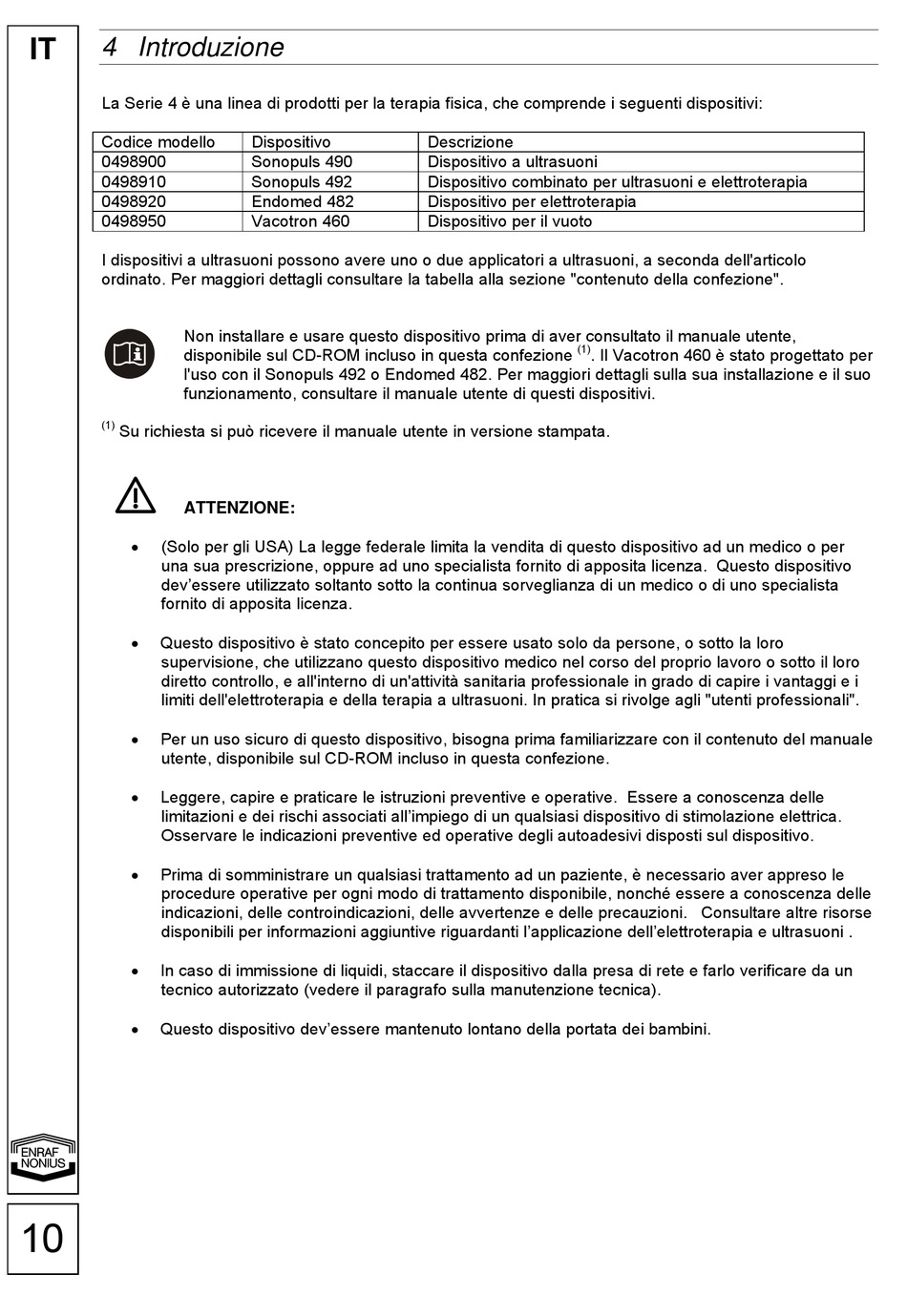 IT

4 Introduzione

La Serie 4 è una linea di prodotti per la terapia fisica, che comprende i seguenti dispositivi:

| Codice modello | Dispositivo | Descrizione |
|---|---|---|
| 0498900 | Sonopuls 490 | Dispositivo a ultrasuoni |
| 0498910 | Sonopuls 492 | Dispositivo combinato per ultrasuoni e elettroterapia |
| 0498920 | Endomed 482 | Dispositivo per elettroterapia |
| 0498950 | Vacotron 460 | Dispositivo per il vuoto |

I dispositivi a ultrasuoni possono avere uno o due applicatori a ultrasuoni, a seconda dell'articolo ordinato. Per maggiori dettagli consultare la tabella alla sezione "contenuto della confezione".

Non installare e usare questo dispositivo prima di aver consultato il manuale utente, disponibile sul CD-ROM incluso in questa confezione $^{(1)}$. Il Vacotron 460 è stato progettato per l'uso con il Sonopuls 492 o Endomed 482. Per maggiori dettagli sulla sua installazione e il suo funzionamento, consultare il manuale utente di questi dispositivi.

$^{(1)}$ Su richiesta si può ricevere il manuale utente in versione stampata.

ATTENZIONE:

• (Solo per gli USA) La legge federale limita la vendita di questo dispositivo ad un medico o per una sua prescrizione, oppure ad uno specialista fornito di apposita licenza. Questo dispositivo dev'essere utilizzato soltanto sotto la continua sorveglianza di un medico o di uno specialista fornito di apposita licenza.

• Questo dispositivo è stato concepito per essere usato solo da persone, o sotto la loro supervisione, che utilizzano questo dispositivo medico nel corso del proprio lavoro o sotto il loro diretto controllo, e all'interno di un'attività sanitaria professionale in grado di capire i vantaggi e i limiti dell'elettroterapia e della terapia a ultrasuoni. In pratica si rivolge agli "utenti professionali".

• Per un uso sicuro di questo dispositivo, bisogna prima familiarizzare con il contenuto del manuale utente, disponibile sul CD-ROM incluso in questa confezione.

• Leggere, capire e praticare le istruzioni preventive e operative. Essere a conoscenza delle limitazioni e dei rischi associati all'impiego di un qualsiasi dispositivo di stimolazione elettrica. Osservare le indicazioni preventive ed operative degli autoadesivi disposti sul dispositivo.

• Prima di somministrare un qualsiasi trattamento ad un paziente, è necessario aver appreso le procedure operative per ogni modo di trattamento disponibile, nonché essere a conoscenza delle indicazioni, delle controindicazioni, delle avvertenze e delle precauzioni. Consultare altre risorse disponibili per informazioni aggiuntive riguardanti l'applicazione dell'elettroterapia e ultrasuoni .

• In caso di immissione di liquidi, staccare il dispositivo dalla presa di rete e farlo verificare da un tecnico autorizzato (vedere il paragrafo sulla manutenzione tecnica).

• Questo dispositivo dev'essere mantenuto lontano della portata dei bambini.

ENRAF NONIUS

10